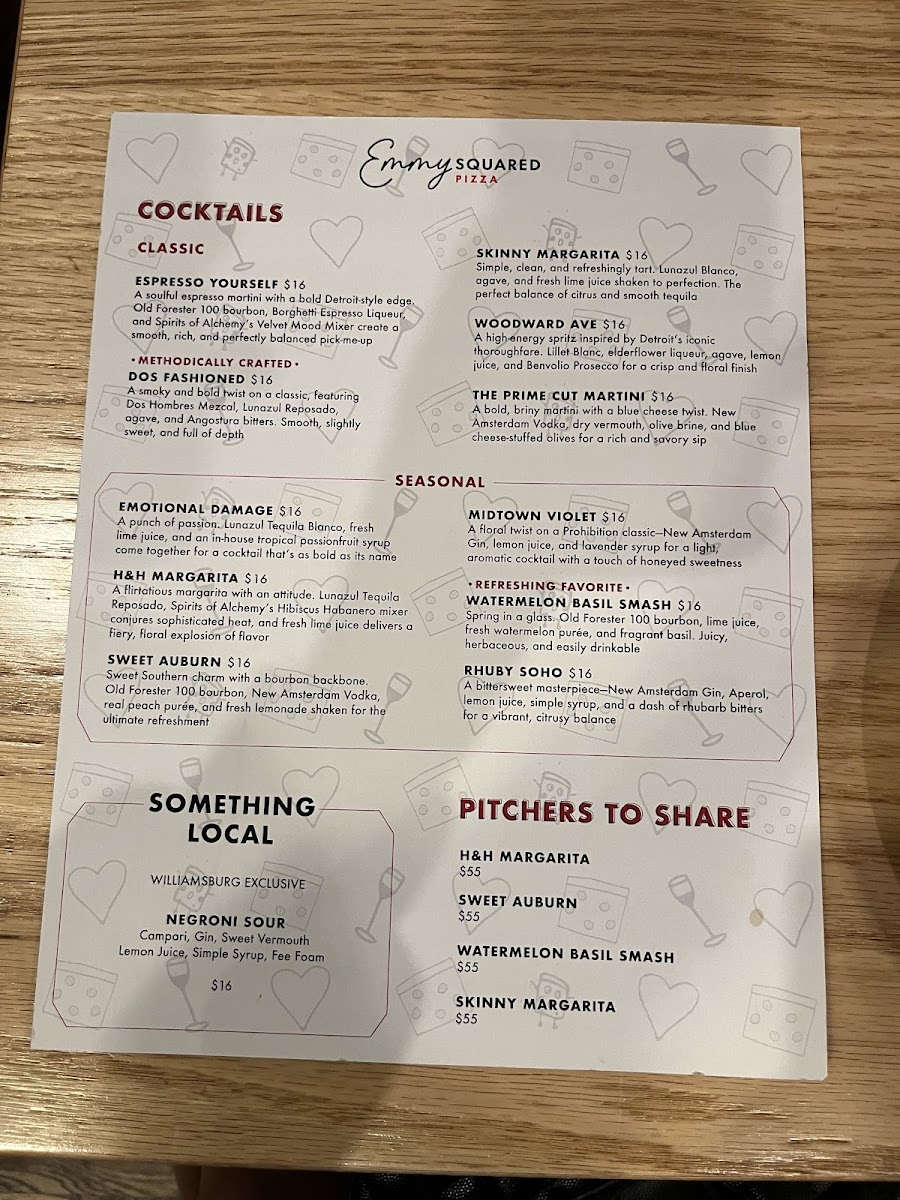 Emmy SQUARED
PIZZA

COCKTAILS

CLASSIC

ESPRESSO YOURSELF $16
A soulful espresso martini with a bold Detroit-style edge. Old Forester 100 bourbon, Borghetti Espresso Liqueur, and Spirits of Alchemy's Velvet Mood Mixer create a smooth, rich, and perfectly balanced pick-me-up

• METHODICALLY CRAFTED •
DOS FASHIONED $16
A smoky and bold twist on a classic, featuring Dos Hombres Mezcal, Lunazul Reposado, agave, and Angostura bitters. Smooth, slightly sweet, and full of depth

SKINNY MARGARITA $16
Simple, clean, and refreshingly tart. Lunazul Blanco, agave, and fresh lime juice shaken to perfection. The perfect balance of citrus and smooth tequila

WOODWARD AVE $16
A high-energy spritz inspired by Detroit's iconic thoroughfare. Lillet Blanc, elderflower liqueur, agave, lemon juice, and Benvolio Prosecco for a crisp and floral finish

THE PRIME CUT MARTINI $16
A bold, briny martini with a blue cheese twist. New Amsterdam Vodka, dry vermouth, olive brine, and blue cheese-stuffed olives for a rich and savory sip

SEASONAL

EMOTIONAL DAMAGE $16
A punch of passion. Lunazul Tequila Blanco, fresh lime juice, and an in-house tropical passionfruit syrup come together for a cocktail that's as bold as its name

H&H MARGARITA $16
A flirtatious margarita with an attitude. Lunazul Tequila Reposado, Spirits of Alchemy's Hibiscus Habanero mixer conjures sophisticated heat, and fresh lime juice delivers a fiery, floral explosion of flavor

SWEET AUBURN $16
Sweet Southern charm with a bourbon backbone. Old Forester 100 bourbon, New Amsterdam Vodka, real peach purée, and fresh lemonade shaken for the ultimate refreshment

MIDTOWN VIOLET $16
A floral twist on a Prohibition classic—New Amsterdam Gin, lemon juice, and lavender syrup for a light, aromatic cocktail with a touch of honeyed sweetness

• REFRESHING FAVORITE •
WATERMELON BASIL SMASH $16
Spring in a glass. Old Forester 100 bourbon, lime juice, fresh watermelon purée, and fragrant basil. Juicy, herbaceous, and easily drinkable

RHUBY SOHO $16
A bittersweet masterpiece—New Amsterdam Gin, Aperol, lemon juice, simple syrup, and a dash of rhubarb bitters for a vibrant, citrusy balance

SOMETHING LOCAL

WILLIAMSBURG EXCLUSIVE

NEGRONI SOUR
Campari, Gin, Sweet Vermouth
Lemon Juice, Simple Syrup, Fee Foam

$16

PITCHERS TO SHARE

H&H MARGARITA
$55

SWEET AUBURN
$55

WATERMELON BASIL SMASH
$55

SKINNY MARGARITA
$55